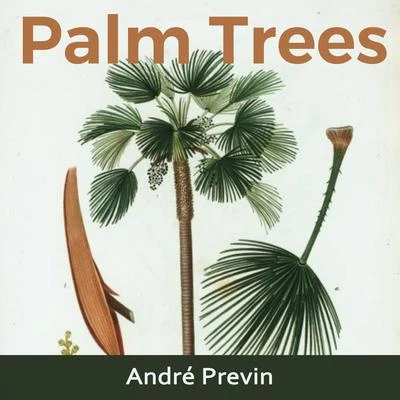 Palm Trees

André Previn